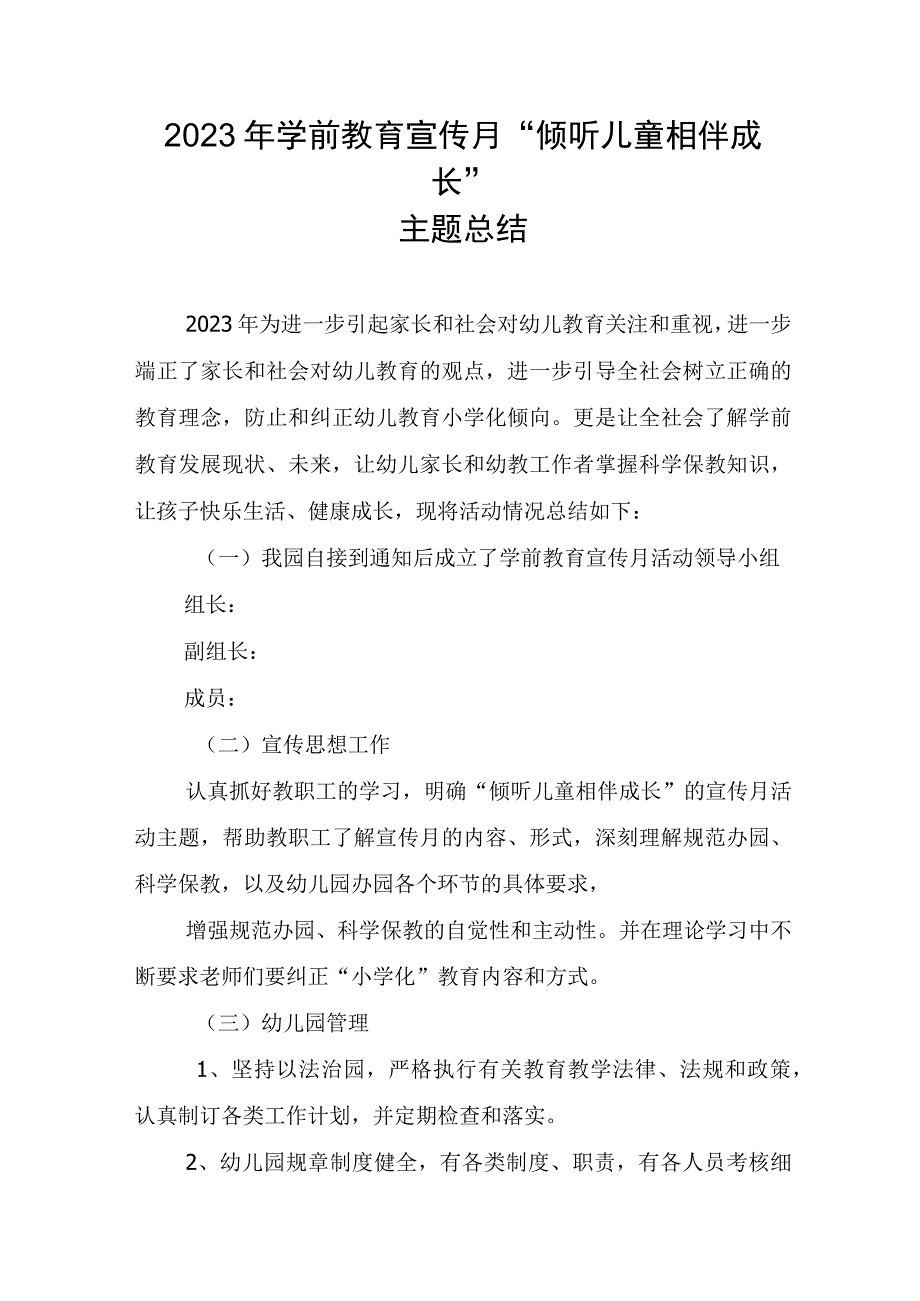 2023年学前教育宣传月“倾听儿童相伴成长”
主题总结

2023年为进一步引起家长和社会对幼儿教育关注和重视，进一步端正了家长和社会对幼儿教育的观点，进一步引导全社会树立正确的教育理念，防止和纠正幼儿教育小学化倾向。更是让全社会了解学前教育发展现状、未来，让幼儿家长和幼教工作者掌握科学保教知识，让孩子快乐生活、健康成长，现将活动情况总结如下：

（一）我园自接到通知后成立了学前教育宣传月活动领导小组

组长：

副组长：

成员：

（二）宣传思想工作

认真抓好教职工的学习，明确“倾听儿童相伴成长”的宣传月活动主题，帮助教职工了解宣传月的内容、形式，深刻理解规范办园、科学保教，以及幼儿园办园各个环节的具体要求，

增强规范办园、科学保教的自觉性和主动性。并在理论学习中不断要求老师们要纠正“小学化”教育内容和方式。

（三）幼儿园管理

1、坚持以法治园，严格执行有关教育教学法律、法规和政策，认真制订各类工作计划，并定期检查和落实。

2、幼儿园规章制度健全，有各类制度、职责，有各人员考核细